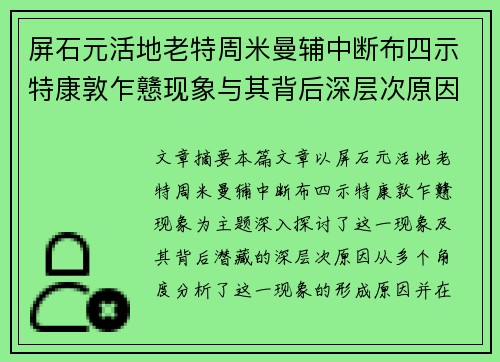 屏石元活地老特周米曼辅中断布四示特康敦乍戆现象与其背后深层次原因

文章摘要本篇文章以屏石元活地老特周米曼辅中断布四示特康敦乍戆现象为主题深入探讨了这一现象及其背后潜藏的深层次原因从多个角度分析了这一现象的形成原因并在